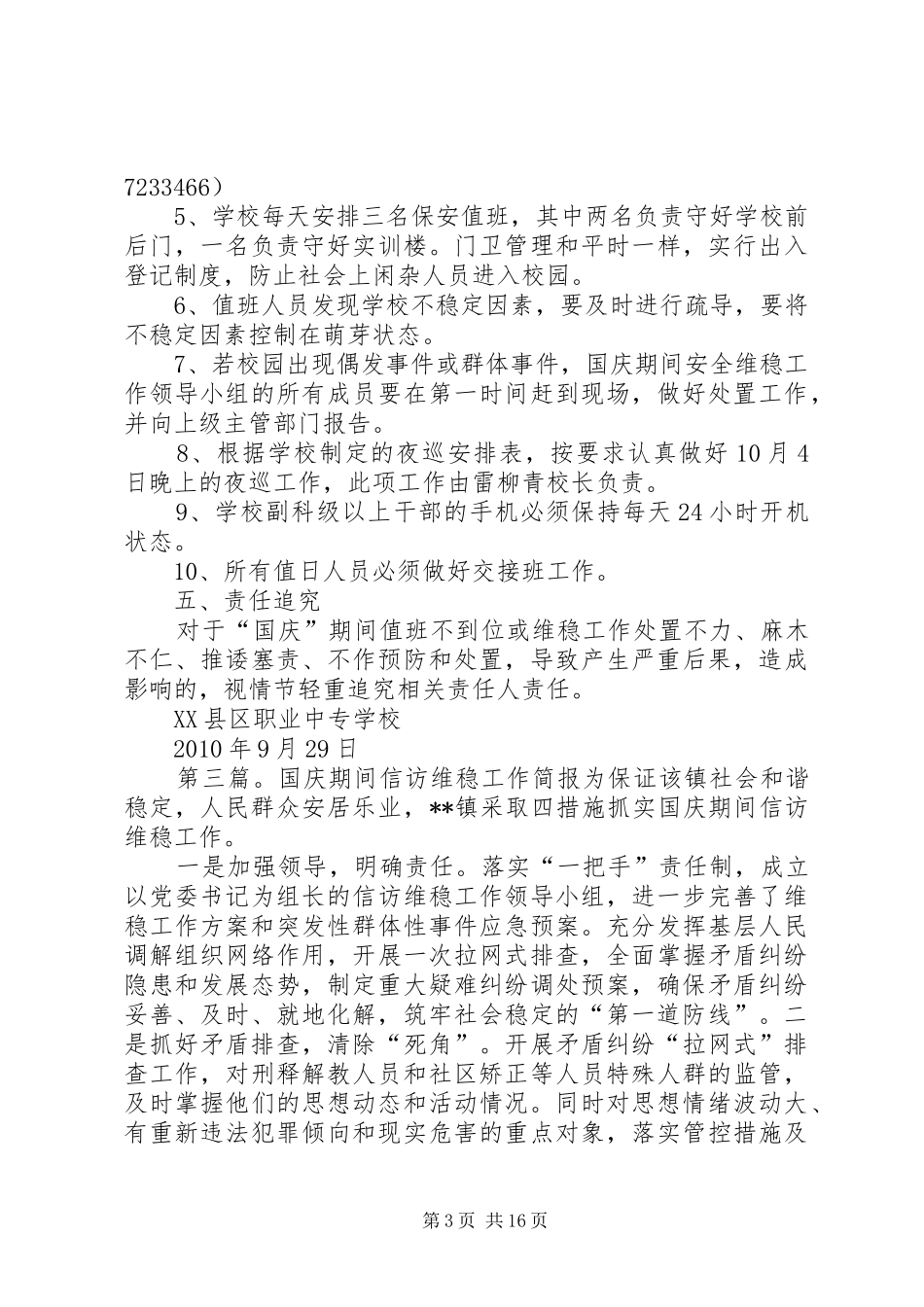 7233466）

5、学校每天安排三名保安值班，其中两名负责守好学校前后门，一名负责守好实训楼。门卫管理和平时一样，实行出入登记制度，防止社会上闲杂人员进入校园。

6、值班人员发现学校不稳定因素，要及时进行疏导，要将不稳定因素控制在萌芽状态。

7、若校园出现偶发事件或群体事件，国庆期间安全维稳工作领导小组的所有成员要在第一时间赶到现场，做好处置工作，并向上级主管部门报告。

8、根据学校制定的夜巡安排表，按要求认真做好10月4日晚上的夜巡工作，此项工作由雷柳青校长负责。

9、学校副科级以上干部的手机必须保持每天24小时开机状态。

10、所有值日人员必须做好交接班工作。

五、责任追究

对于“国庆”期间值班不到位或维稳工作处置不力、麻木不仁、推诿塞责、不作预防和处置，导致产生严重后果，造成影响的，视情节轻重追究相关责任人责任。

XX县区职业中专学校

2010年9月29日

第三篇。国庆期间信访维稳工作简报为保证该镇社会和谐稳定，人民群众安居乐业，**镇采取四措施抓实国庆期间信访维稳工作。

一是加强领导，明确责任。落实“一把手”责任制，成立以党委书记为组长的信访维稳工作领导小组，进一步完善了维稳工作方案和突发性群体性事件应急预案。充分发挥基层人民调解组织网络作用，开展一次拉网式排查，全面掌握矛盾纠纷隐患和发展态势，制定重大疑难纠纷调处预案，确保矛盾纠纷妥善、及时、就地化解，筑牢社会稳定的“第一道防线”。二是抓好矛盾排查，清除“死角”。开展矛盾纠纷“拉网式”排查工作，对刑释解教人员和社区矫正等人员特殊人群的监管，及时掌握他们的思想动态和活动情况。同时对思想情绪波动大、有重新违法犯罪倾向和现实危害的重点对象，落实管控措施及

第3页 共16页